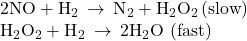 $2NO + H_2 \rightarrow N_2 + H_2O_2$ (slow)
$H_2O_2 + H_2 \rightarrow 2H_2O$ (fast)